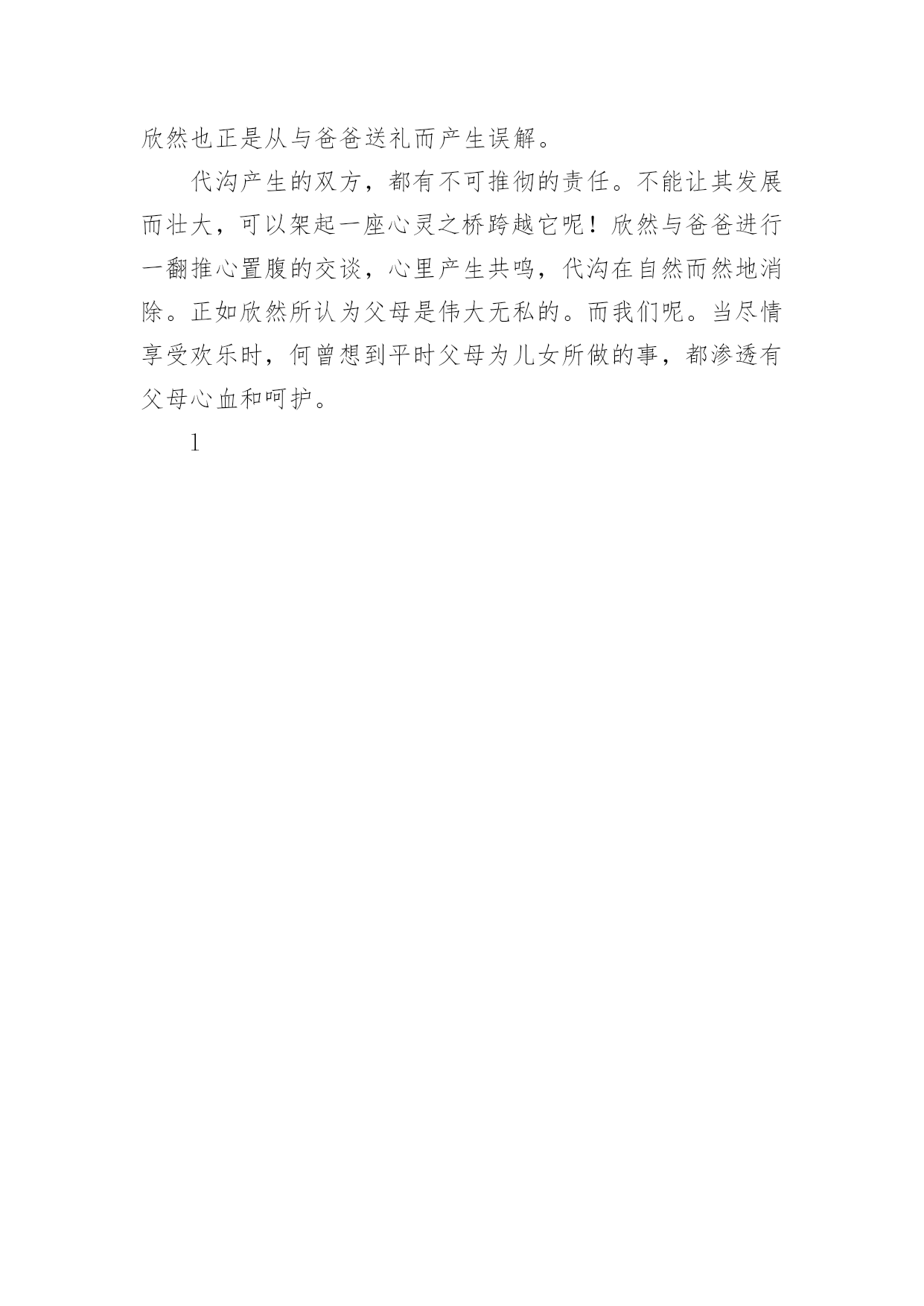 欣然也正是从与爸爸送礼而产生误解。

代沟产生的双方，都有不可推彻的责任。不能让其发展而壮大，可以架起一座心灵之桥跨越它呢！欣然与爸爸进行一翻推心置腹的交谈，心里产生共鸣，代沟在自然而然地消除。正如欣然所认为父母是伟大无私的。而我们呢。当尽情享受欢乐时，何曾想到平时父母为儿女所做的事，都渗透有父母心血和呵护。

1